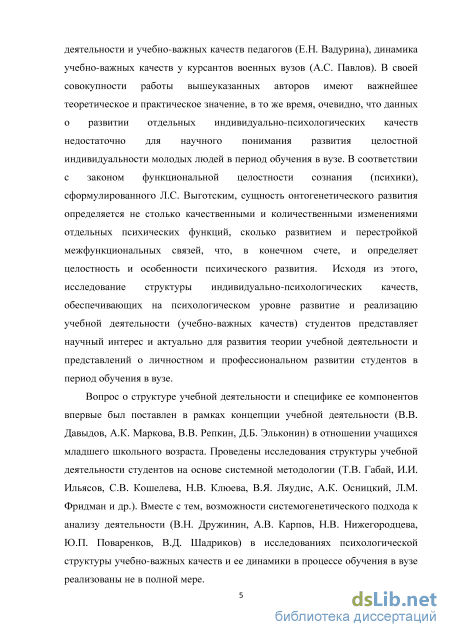 деятельности и учебно-важных качеств педагогов (Е.Н. Вадурина), динамика учебно-важных качеств у курсантов военных вузов (А.С. Павлов). В своей совокупности работы вышеуказанных авторов имеют важнейшее теоретическое и практическое значение, в то же время, очевидно, что данных о развитии отдельных индивидуально-психологических качеств недостаточно для научного понимания развития целостной индивидуальности молодых людей в период обучения в вузе. В соответствии с законом функциональной целостности сознания (психики), сформулированного Л.С. Выготским, сущность онтогенетического развития определяется не столько качественными и количественными изменениями отдельных психических функций, сколько развитием и перестройкой межфункциональных связей, что, в конечном счете, и определяет целостность и особенности психического развития. Исходя из этого, исследование структуры индивидуально-психологических качеств, обеспечивающих на психологическом уровне развитие и реализацию учебной деятельности (учебно-важных качеств) студентов представляет научный интерес и актуально для развития теории учебной деятельности и представлений о личностном и профессиональном развитии студентов в период обучения в вузе.

Вопрос о структуре учебной деятельности и специфике ее компонентов впервые был поставлен в рамках концепции учебной деятельности (В.В. Давыдов, А.К. Маркова, В.В. Репкин, Д.Б. Эльконин) в отношении учащихся младшего школьного возраста. Проведены исследования структуры учебной деятельности студентов на основе системной методологии (Т.В. Габай, И.И. Ильясов, С.В. Кошелева, Н.В. Клюева, В.Я. Ляудис, А.К. Осницкий, Л.М. Фридман и др.). Вместе с тем, возможности системогенетического подхода к анализу деятельности (В.Н. Дружинин, А.В. Карпов, Н.В. Нижегородцева, Ю.П. Поваренков, В.Д. Шадриков) в исследованиях психологической структуры учебно-важных качеств и ее динамики в процессе обучения в вузе реализованы не в полной мере.

5

dsLib.net
библиотека диссертаций